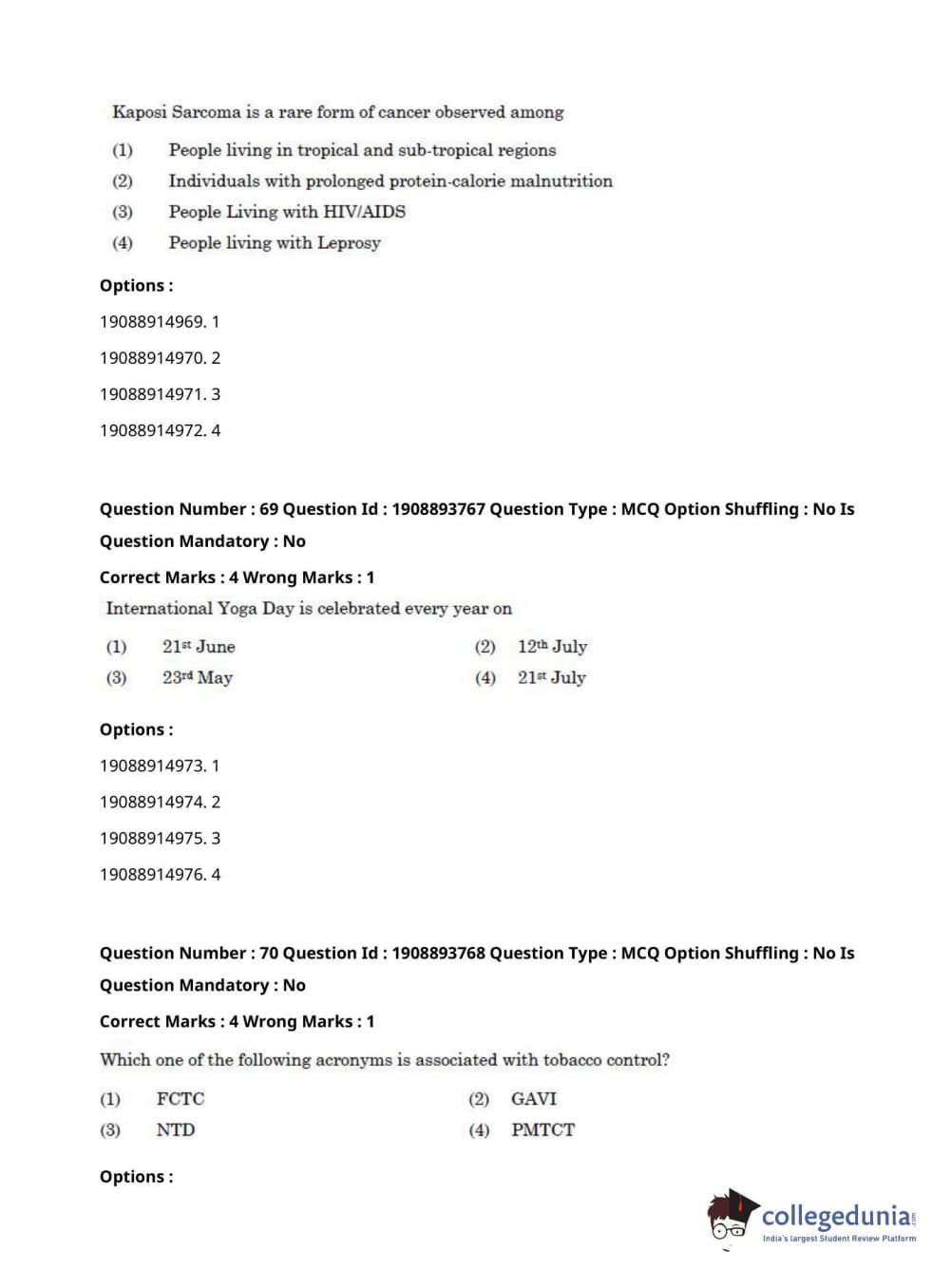 Kaposi Sarcoma is a rare form of cancer observed among

(1) People living in tropical and sub-tropical regions
(2) Individuals with prolonged protein-calorie malnutrition
(3) People Living with HIV/AIDS
(4) People living with Leprosy

Options :

19088914969. 1

19088914970. 2

19088914971. 3

19088914972. 4

Question Number : 69 Question Id : 1908893767 Question Type : MCQ Option Shuffling : No Is Question Mandatory : No

Correct Marks : 4 Wrong Marks : 1

International Yoga Day is celebrated every year on

(1) 21st June (2) 12th July
(3) 23rd May (4) 21st July

Options :

19088914973. 1

19088914974. 2

19088914975. 3

19088914976. 4

Question Number : 70 Question Id : 1908893768 Question Type : MCQ Option Shuffling : No Is Question Mandatory : No

Correct Marks : 4 Wrong Marks : 1

Which one of the following acronyms is associated with tobacco control?

(1) FCTC (2) GAVI
(3) NTD (4) PMTCT

Options :

collegedunia.com
India's largest Student Review Platform